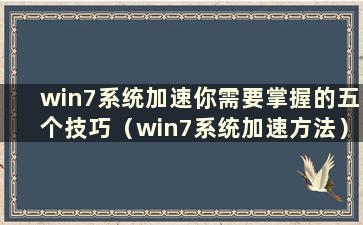 win7系统加速你需要掌握的五个技巧（win7系统加速方法）